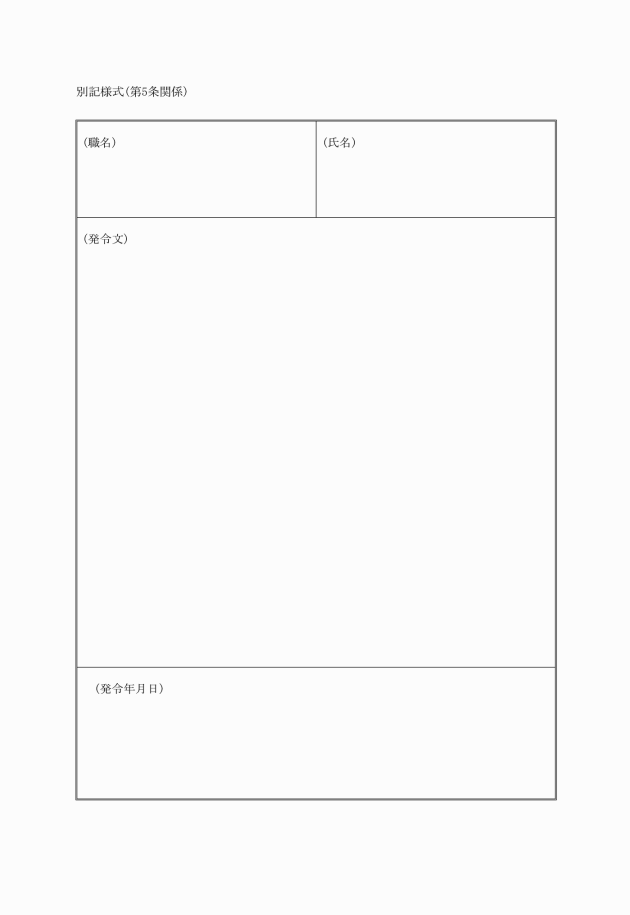 別記様式(第5条関係)

(職名)

(氏名)

(発令文)

(発令年月日)